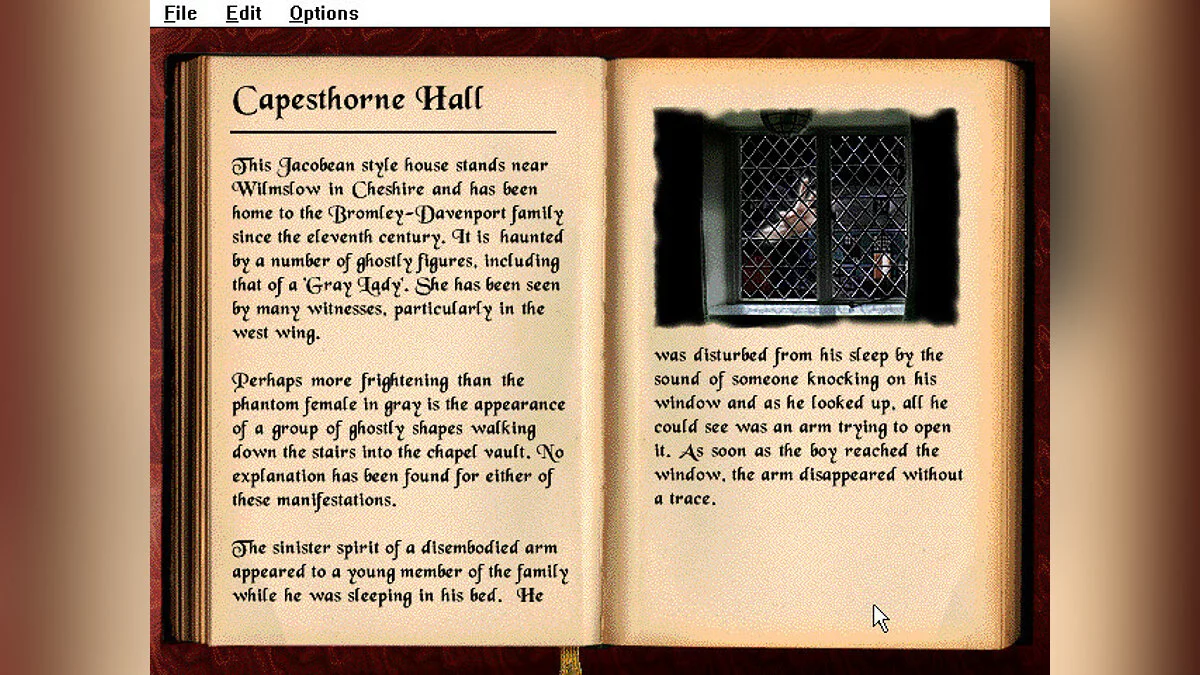 File Edit Options

Capesthorne Hall

This Jacobean style house stands near Wilmslow in Cheshire and has been home to the Bromley-Davenport family since the eleventh century. It is haunted by a number of ghostly figures, including that of a 'Gray Lady'. She has been seen by many witnesses, particularly in the west wing.

Perhaps more frightening than the phantom female in gray is the appearance of a group of ghostly shapes walking down the stairs into the chapel vault. No explanation has been found for either of these manifestations.

The sinister spirit of a disembodied arm appeared to a young member of the family while he was sleeping in his bed. He was disturbed from his sleep by the sound of someone knocking on his window and as he looked up, all he could see was an arm trying to open it. As soon as the boy reached the window, the arm disappeared without a trace.